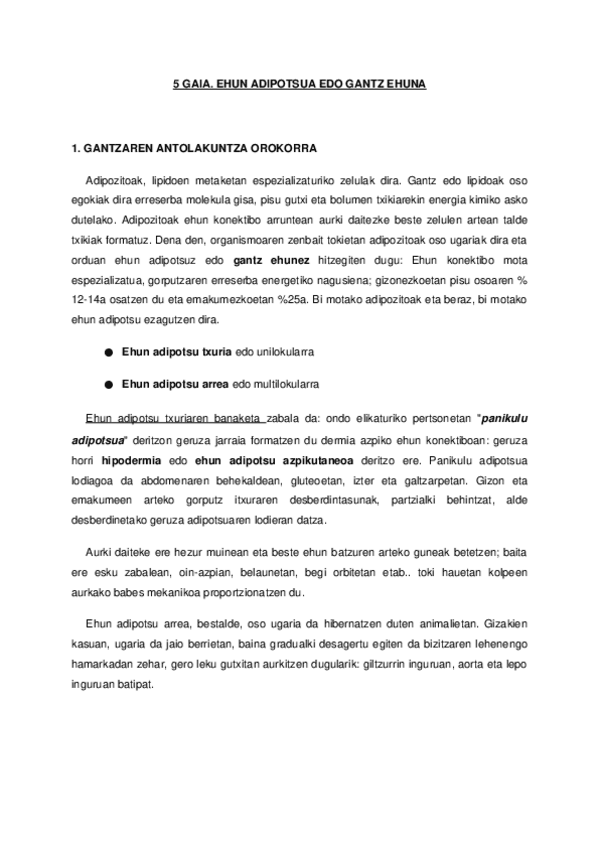 5 GAIA. EHUN ADIPOTSUA EDO GANTZ EHUNA

1. GANTZAREN ANTOLAKUNTZA OROKORRA

Adipozitoak, lipidoen metaketan espezializaturiko zelulak dira. Gantz edo lipidoak oso egokiak dira erreserba molekula gisa, pisu gutxi eta bolumen txikiarekin energia kimiko asko dutelako. Adipozitoak ehun konektibo arruntean aurki daitezke beste zelulen artean talde txikiak formatuz. Dena den, organismoaren zenbait tokietan adipozitoak oso ugariak dira eta orduan ehun adipotsuz edo gantz ehunez hitzegiten dugu: Ehun konektibo mota espezializatua, gorputzaren erreserba energetiko nagusiena; gizonezkoetan pisu osoaren % 12-14a osatzen du eta emakumezkoetan %25a. Bi motako adipozitoak eta beraz, bi motako ehun adipotsu ezagutzen dira.

● Ehun adipotsu txuria edo unilokularra

● Ehun adipotsu arrea edo multilokularra

Ehun adipotsu txuriaren banaketa zabala da: ondo elikaturiko pertsonetan "panikulu adipotsua" deritzon geruza jarraia formatzen du dermia azpiko ehun konektiboan: geruza horri hipodermia edo ehun adipotsu azpikutaneoa deritzo ere. Panikulu adipotsua lodiagoa da abdomenaren behekaldean, gluteoetan, izter eta galtzarpetan. Gizon eta emakumeen arteko gorputz itxuraren desberdintasunak, partzialki behintzat, alde desberdinetako geruza adipotsuaren lodieran datza.

Aurki daiteke ere hezur muinean eta beste ehun batzuren arteko guneak betetzen; baita ere esku zabalean, oin-azpian, belaunetan, begi orbitetan etab.. toki hauetan kolpeen aurkako babes mekanikoa proportzionatzen du.

Ehun adipotsu arrea, bestalde, oso ugaria da hibernatzen duten animalietan. Gizakien kasuan, ugaria da jaio berrietan, baina gradualki desagertu egiten da bizitzaren lehenengo hamarkadan zehar, gero leku gutxitan aurkitzen dugularik: giltzurrin inguruan, aorta eta lepo inguruan batipat.